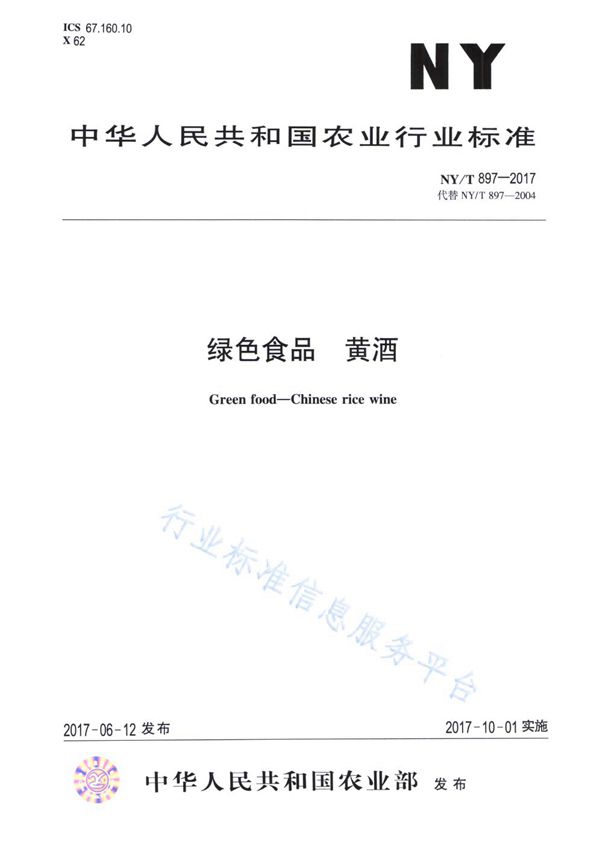 ICS 67.160.10
X 62

NY

中华人民共和国农业行业标准

NY/T 897—2017
代替 NY/T 897—2004

绿色食品 黄酒

Green food—Chinese rice wine

行业标准信息服务平台

2017-06-12 发布

2017-10-01 实施

中华人民共和国农业部 发布